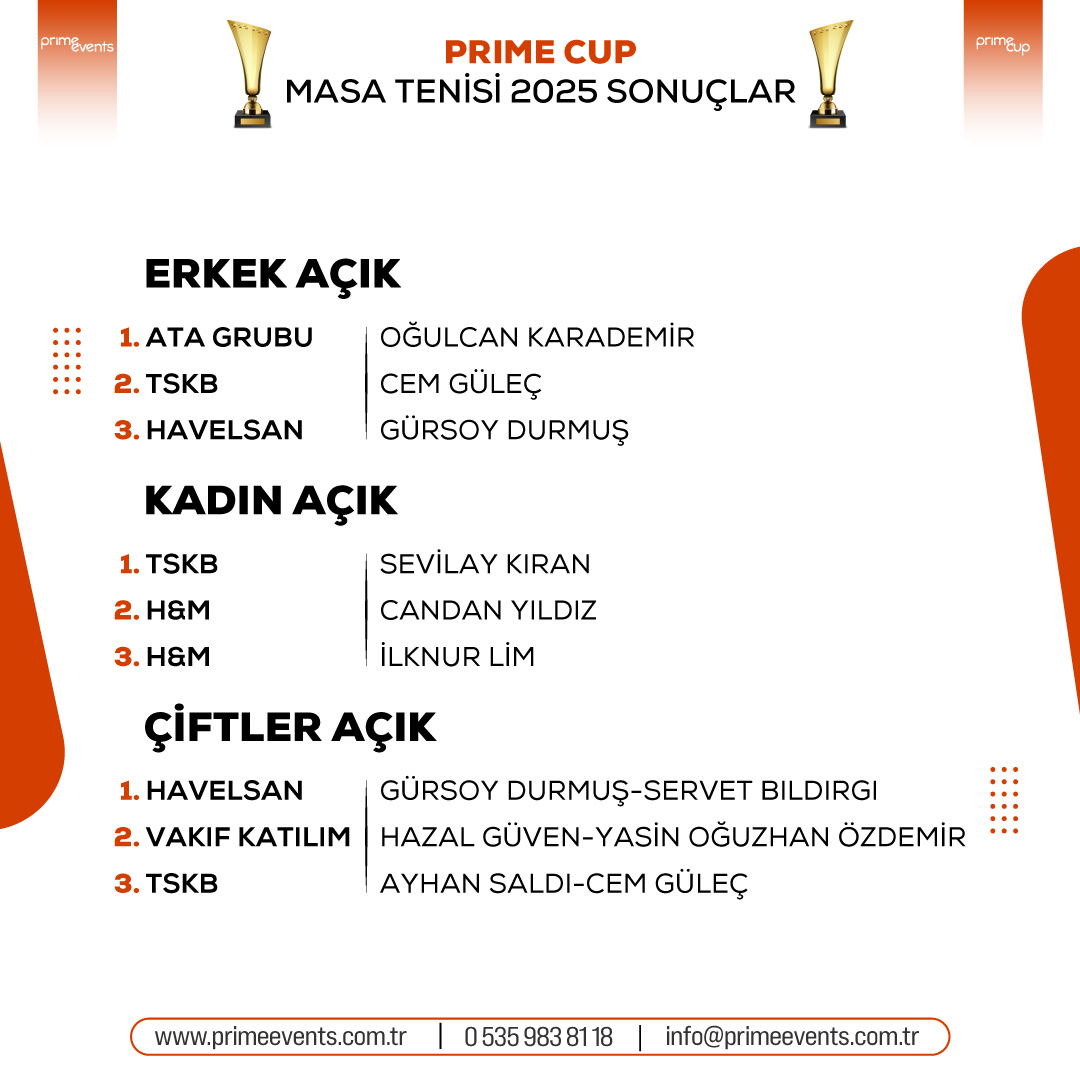 prime events

PRIME CUP
MASA TENİSİ 2025 SONUÇLAR

prime cup

ERKEK AÇIK

| | |
|---|---|
| 1. ATA GRUBU | OĞULCAN KARADEMİR |
| 2. TSKB | CEM GÜLEÇ |
| 3. HAVELSAN | GÜRSOY DURMUŞ |

KADIN AÇIK

| | |
|---|---|
| 1. TSKB | SEVİLAY KIRAN |
| 2. H&M | CANDAN YILDIZ |
| 3. H&M | İLKNUR LİM |

ÇİFTLER AÇIK

| | |
|---|---|
| 1. HAVELSAN | GÜRSOY DURMUŞ-SERVET BILDIRGI |
| 2. VAKIF KATILIM | HAZAL GÜVEN-YASİN OĞUZHAN ÖZDEMİR |
| 3. TSKB | AYHAN SALDI-CEM GÜLEÇ |

www.primeevents.com.tr | 0 535 983 81 18 | info@primeevents.com.tr